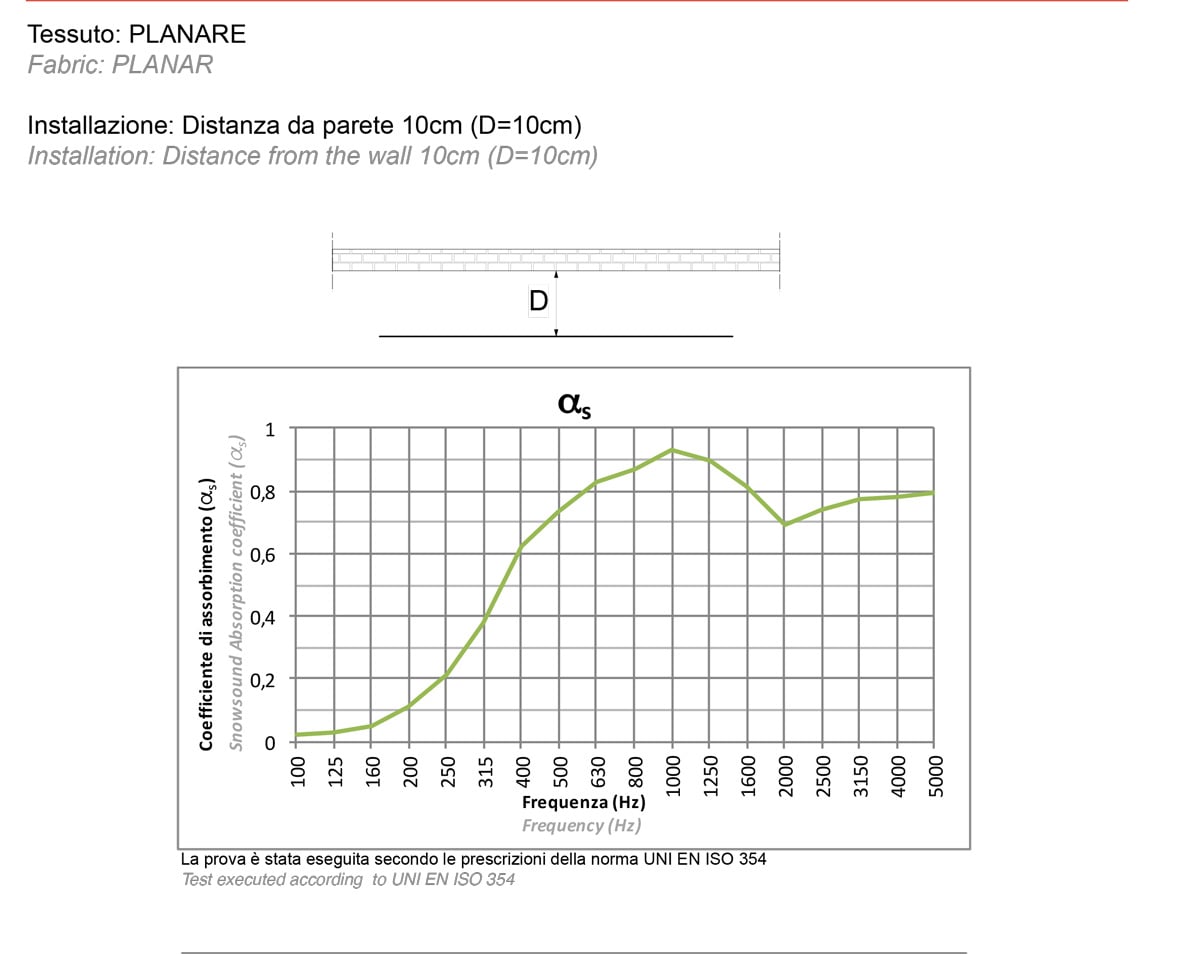 Tessuto: PLANARE
Fabric: PLANAR

Installazione: Distanza da parete 10cm (D=10cm)
Installation: Distance from the wall 10cm (D=10cm)

D

$\alpha_s$

Coefficiente di assorbimento ($\alpha_s$)
Snowsound Absorption coefficient ($\alpha_s$)

1
0,8
0,6
0,4
0,2
0

100 125 160 200 250 315 400 500 630 800 1000 1250 1600 2000 2500 3150 4000 5000

Frequenza (Hz)
Frequency (Hz)

La prova è stata eseguita secondo le prescrizioni della norma UNI EN ISO 354
Test executed according to UNI EN ISO 354